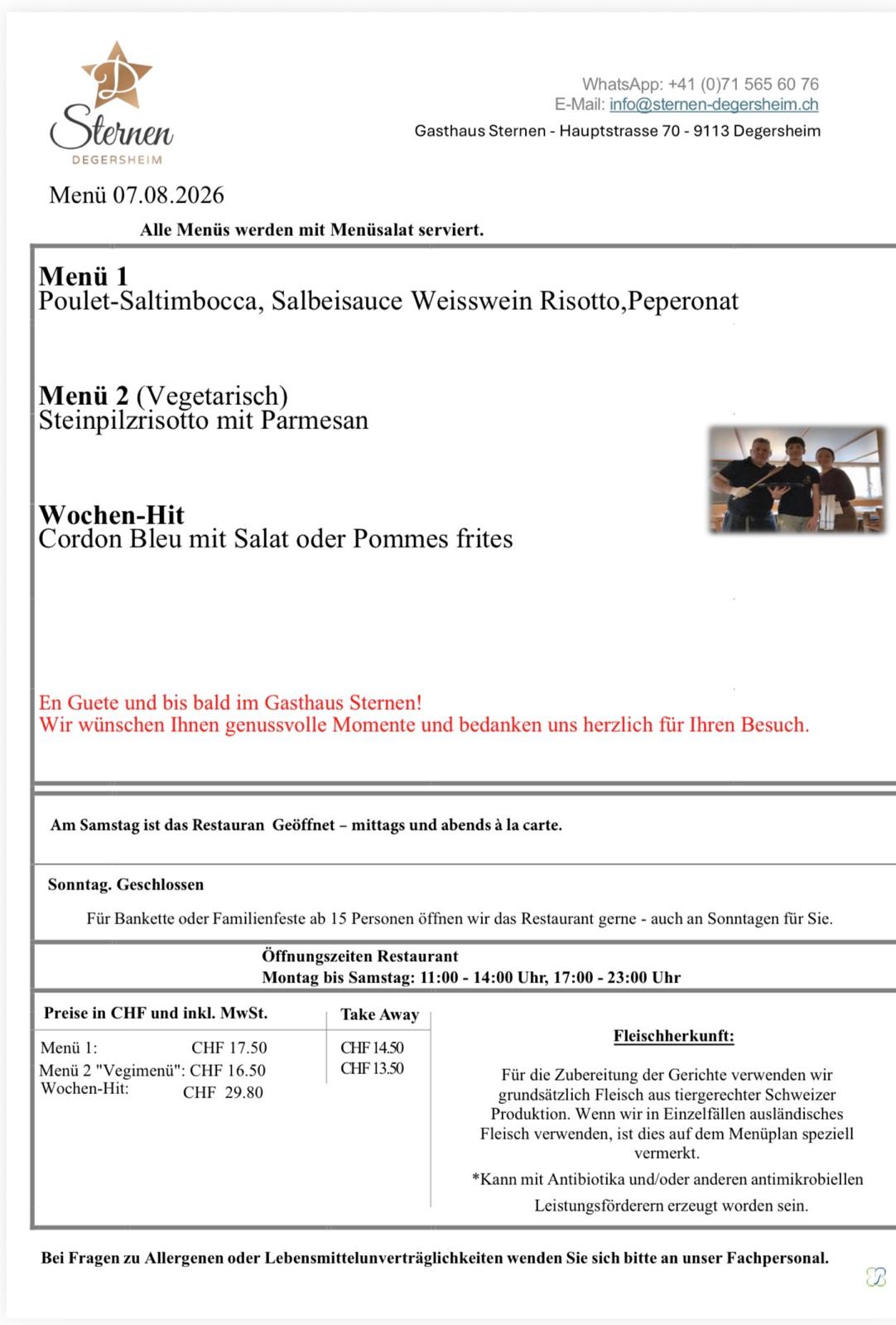 Sternen
DEGERSHEIM

WhatsApp: +41 (0)71 565 60 76
E-Mail: info@sternen-degersheim.ch
Gasthaus Sternen - Hauptstrasse 70 - 9113 Degersheim

Menü 07.08.2026

Alle Menüs werden mit Menüsalat serviert.

Menü 1
Poulet-Saltimbocca, Salbeisauce Weisswein Risotto,Peperonat

Menü 2 (Vegetarisch)
Steinpilzrisotto mit Parmesan

Wochen-Hit
Cordon Bleu mit Salat oder Pommes frites

En Guete und bis bald im Gasthaus Sternen!
Wir wünschen Ihnen genussvolle Momente und bedanken uns herzlich für Ihren Besuch.

Am Samstag ist das Restauran Geöffnet – mittags und abends à la carte.

Sonntag. Geschlossen

Für Bankette oder Familienfeste ab 15 Personen öffnen wir das Restaurant gerne - auch an Sonntagen für Sie.

Öffnungszeiten Restaurant
Montag bis Samstag: 11:00 - 14:00 Uhr, 17:00 - 23:00 Uhr

| Preise in CHF und inkl. MwSt. | Take Away |
|---|---|
| Menü 1: CHF 17.50 | CHF 14.50 |
| Menü 2 "Vegimenü": CHF 16.50 | CHF 13.50 |
| Wochen-Hit: CHF 29.80 | |

Fleischherkunft:

Für die Zubereitung der Gerichte verwenden wir grundsätzlich Fleisch aus tiergerechter Schweizer Produktion. Wenn wir in Einzelfällen ausländisches Fleisch verwenden, ist dies auf dem Menüplan speziell vermerkt.

*Kann mit Antibiotika und/oder anderen antimikrobiellen Leistungsförderern erzeugt worden sein.

Bei Fragen zu Allergenen oder Lebensmittelunverträglichkeiten wenden Sie sich bitte an unser Fachpersonal.